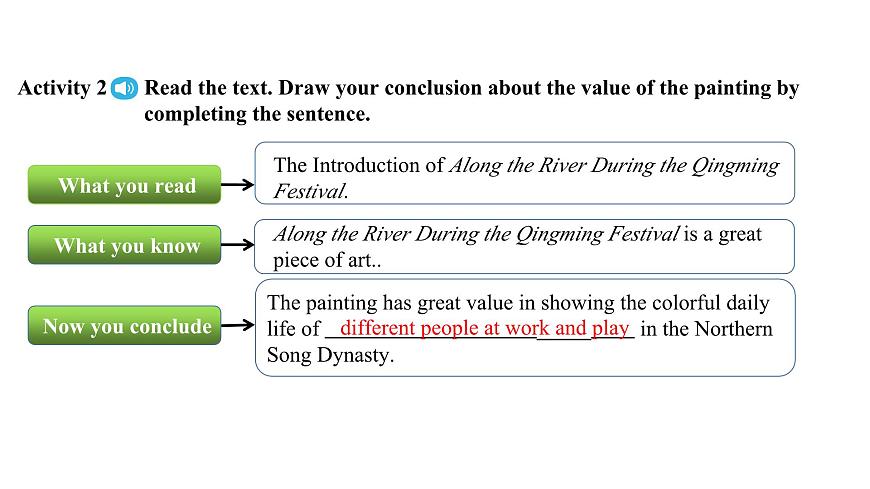 Activity 2 Read the text. Draw your conclusion about the value of the painting by completing the sentence.

What you read

The Introduction of Along the River During the Qingming Festival.

What you know

Along the River During the Qingming Festival is a great piece of art..

Now you conclude

The painting has great value in showing the colorful daily life of different people at work and play in the Northern Song Dynasty.